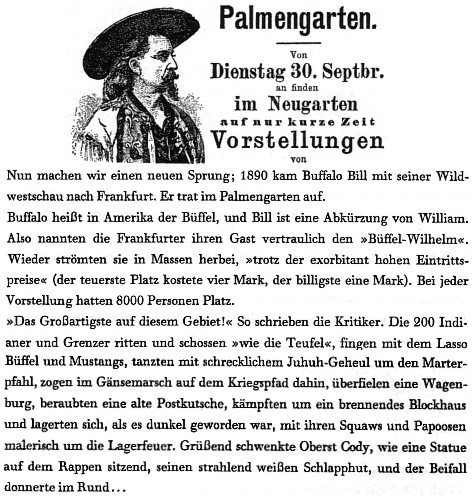 Palmengarten.

Von
Dienstag 30. Septbr.
an finden
im Neugarten
auf nur kurze Zeit
Vorstellungen
von

Nun machen wir einen neuen Sprung; 1890 kam Buffalo Bill mit seiner Wildwestschau nach Frankfurt. Er trat im Palmengarten auf.
Buffalo heißt in Amerika der Büffel, und Bill ist eine Abkürzung von William. Also nannten die Frankfurter ihren Gast vertraulich den »Büffel-Wilhelm«. Wieder strömten sie in Massen herbei, »trotz der exorbitant hohen Eintrittspreise« (der teuerste Platz kostete vier Mark, der billigste eine Mark). Bei jeder Vorstellung hatten 8000 Personen Platz.
»Das Großartigste auf diesem Gebiet!« So schrieben die Kritiker. Die 200 Indianer und Grenzer ritten und schossen »wie die Teufel«, fingen mit dem Lasso Büffel und Mustangs, tanzten mit schrecklichem Juhuh-Geheul um den Marterpfahl, zogen im Gänsemarsch auf dem Kriegspfad dahin, überfielen eine Wagenburg, beraubten eine alte Postkutsche, kämpften um ein brennendes Blockhaus und lagerten sich, als es dunkel geworden war, mit ihren Squaws und Papoosen malerisch um die Lagerfeuer. Grüßend schwenkte Oberst Cody, wie eine Statue auf dem Rappen sitzend, seinen strahlend weißen Schlapphut, und der Beifall donnerte im Rund…